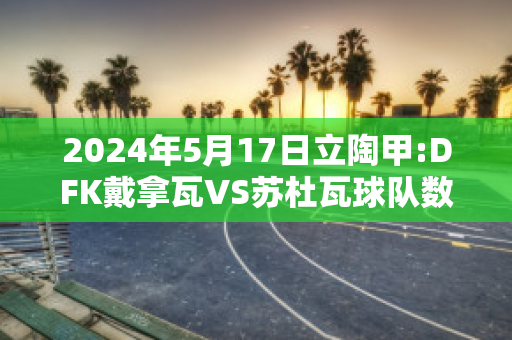 2024年5月17日立陶甲:DFK戴拿瓦VS苏杜瓦球队数